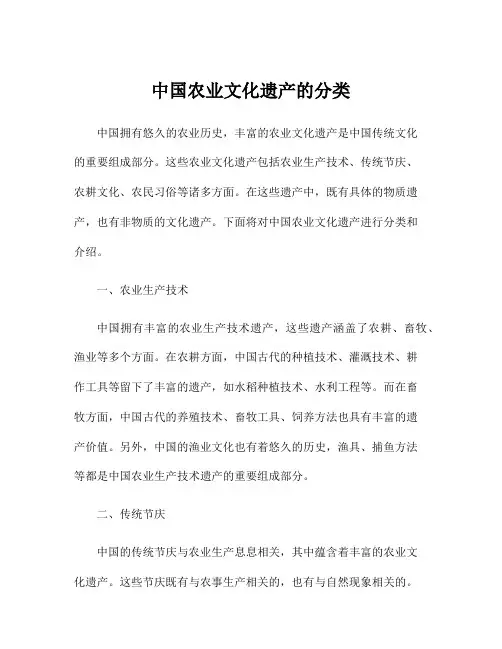 中国农业文化遗产的分类

中国拥有悠久的农业历史，丰富的农业文化遗产是中国传统文化的重要组成部分。这些农业文化遗产包括农业生产技术、传统节庆、农耕文化、农民习俗等诸多方面。在这些遗产中，既有具体的物质遗产，也有非物质的文化遗产。下面将对中国农业文化遗产进行分类和介绍。

一、农业生产技术

中国拥有丰富的农业生产技术遗产，这些遗产涵盖了农耕、畜牧、渔业等多个方面。在农耕方面，中国古代的种植技术、灌溉技术、耕作工具等留下了丰富的遗产，如水稻种植技术、水利工程等。而在畜牧方面，中国古代的养殖技术、畜牧工具、饲养方法也具有丰富的遗产价值。另外，中国的渔业文化也有着悠久的历史，渔具、捕鱼方法等都是中国农业生产技术遗产的重要组成部分。

二、传统节庆

中国的传统节庆与农业生产息息相关，其中蕴含着丰富的农业文化遗产。这些节庆既有与农事生产相关的，也有与自然现象相关的。